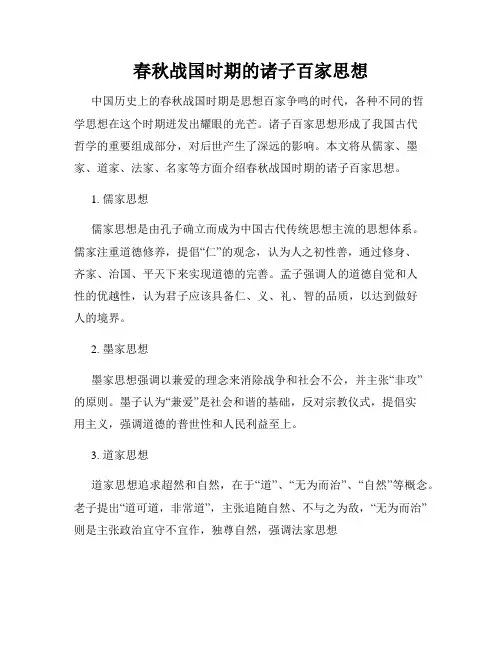 春秋战国时期的诸子百家思想

中国历史上的春秋战国时期是思想百家争鸣的时代，各种不同的哲学思想在这个时期迸发出耀眼的光芒。诸子百家思想形成了我国古代哲学的重要组成部分，对后世产生了深远的影响。本文将从儒家、墨家、道家、法家、名家等方面介绍春秋战国时期的诸子百家思想。

1. 儒家思想

儒家思想是由孔子确立而成为中国古代传统思想主流的思想体系。儒家注重道德修养，提倡“仁”的观念，认为人之初性善，通过修身、齐家、治国、平天下来实现道德的完善。孟子强调人的道德自觉和人性的优越性，认为君子应该具备仁、义、礼、智的品质，以达到做好人的境界。

2. 墨家思想

墨家思想强调以兼爱的理念来消除战争和社会不公，并主张“非攻”的原则。墨子认为“兼爱”是社会和谐的基础，反对宗教仪式，提倡实用主义，强调道德的普世性和人民利益至上。

3. 道家思想

道家思想追求超然和自然，在于“道”、“无为而治”、“自然”等概念。老子提出“道可道，非常道”，主张追随自然、不与之为敌，“无为而治”则是主张政治宜守不宜作，独尊自然，强调法家思想